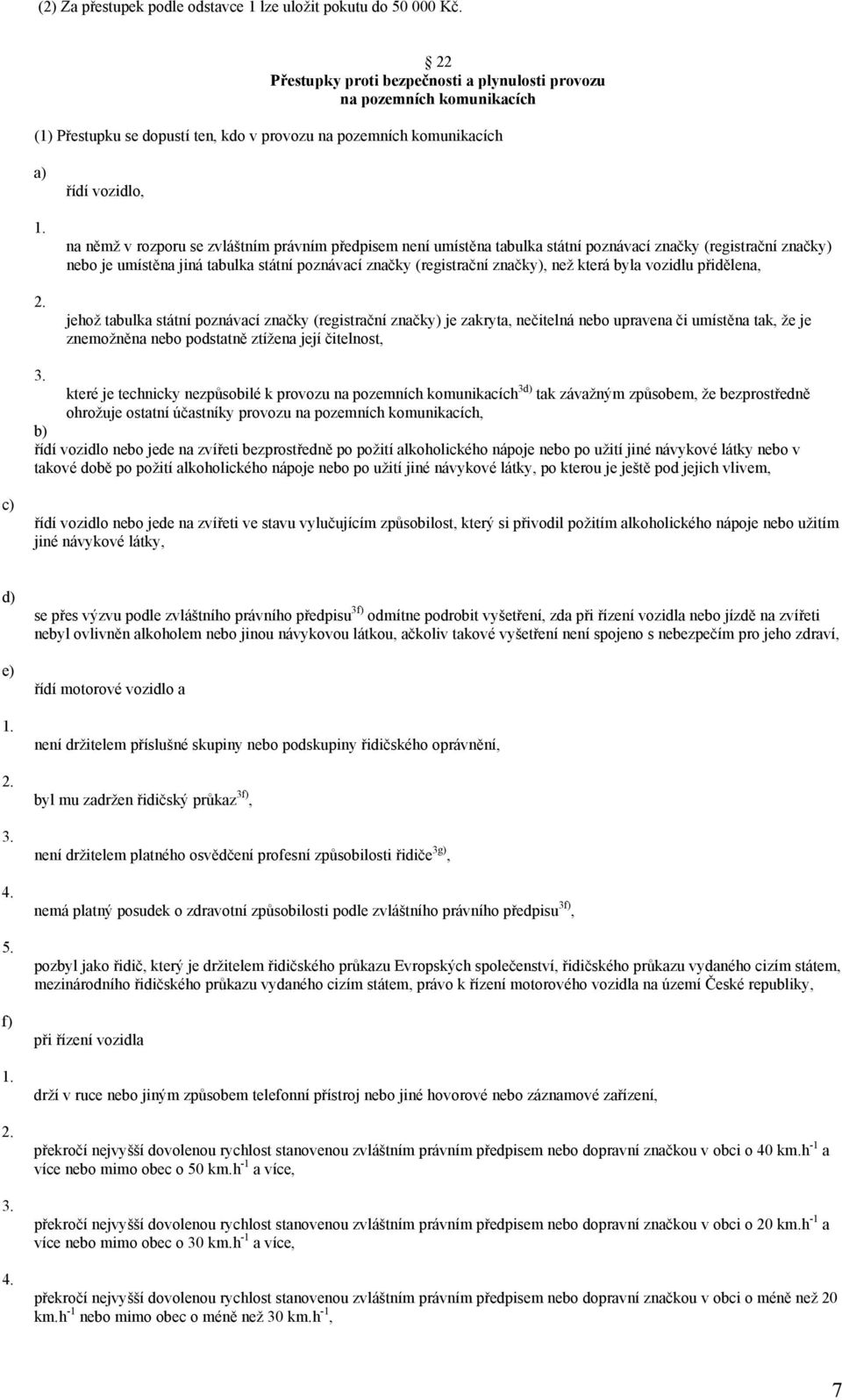 (2) Za přestupek podle odstavce 1 lze uložit pokutu do 50 000 Kč.

22
Přestupky proti bezpečnosti a plynulosti provozu na pozemních komunikacích

(1) Přestupku se dopustí ten, kdo v provozu na pozemních komunikacích

a)
řídí vozidlo,

1.
na němž v rozporu se zvláštním právním předpisem není umístěna tabulka státní poznávací značky (registrační značky) nebo je umístěna jiná tabulka státní poznávací značky (registrační značky), než která byla vozidlu přidělena,

2.
jehož tabulka státní poznávací značky (registrační značky) je zakryta, nečitelná nebo upravena či umístěna tak, že je znemožněna nebo podstatně ztížena její čitelnost,

3.
které je technicky nezpůsobilé k provozu na pozemních komunikacích$^{3d)}$ tak závažným způsobem, že bezprostředně ohrožuje ostatní účastníky provozu na pozemních komunikacích,

b)
řídí vozidlo nebo jede na zvířeti bezprostředně po požití alkoholického nápoje nebo po užití jiné návykové látky nebo v takové době po požití alkoholického nápoje nebo po užití jiné návykové látky, po kterou je ještě pod jejich vlivem,

c)
řídí vozidlo nebo jede na zvířeti ve stavu vylučujícím způsobilost, který si přivodil požitím alkoholického nápoje nebo užitím jiné návykové látky,

d)
se přes výzvu podle zvláštního právního předpisu$^{3f)}$ odmítne podrobit vyšetření, zda při řízení vozidla nebo jízdě na zvířeti nebyl ovlivněn alkoholem nebo jinou návykovou látkou, ačkoliv takové vyšetření není spojeno s nebezpečím pro jeho zdraví,

e)
řídí motorové vozidlo a

1.
není držitelem příslušné skupiny nebo podskupiny řidičského oprávnění,

2.
byl mu zadržen řidičský průkaz$^{3f)}$,

3.
není držitelem platného osvědčení profesní způsobilosti řidiče$^{3g)}$,

4.
nemá platný posudek o zdravotní způsobilosti podle zvláštního právního předpisu$^{3f)}$,

5.
pozbyl jako řidič, který je držitelem řidičského průkazu Evropských společenství, řidičského průkazu vydaného cizím státem, mezinárodního řidičského průkazu vydaného cizím státem, právo k řízení motorového vozidla na území České republiky,

f)
při řízení vozidla

1.
drží v ruce nebo jiným způsobem telefonní přístroj nebo jiné hovorové nebo záznamové zařízení,

2.
překročí nejvyšší dovolenou rychlost stanovenou zvláštním právním předpisem nebo dopravní značkou v obci o 40 km.h$^{-1}$ a více nebo mimo obec o 50 km.h$^{-1}$ a více,

3.
překročí nejvyšší dovolenou rychlost stanovenou zvláštním právním předpisem nebo dopravní značkou v obci o 20 km.h$^{-1}$ a více nebo mimo obec o 30 km.h$^{-1}$ a více,

4.
překročí nejvyšší dovolenou rychlost stanovenou zvláštním právním předpisem nebo dopravní značkou v obci o méně než 20 km.h$^{-1}$ nebo mimo obec o méně než 30 km.h$^{-1}$,

7